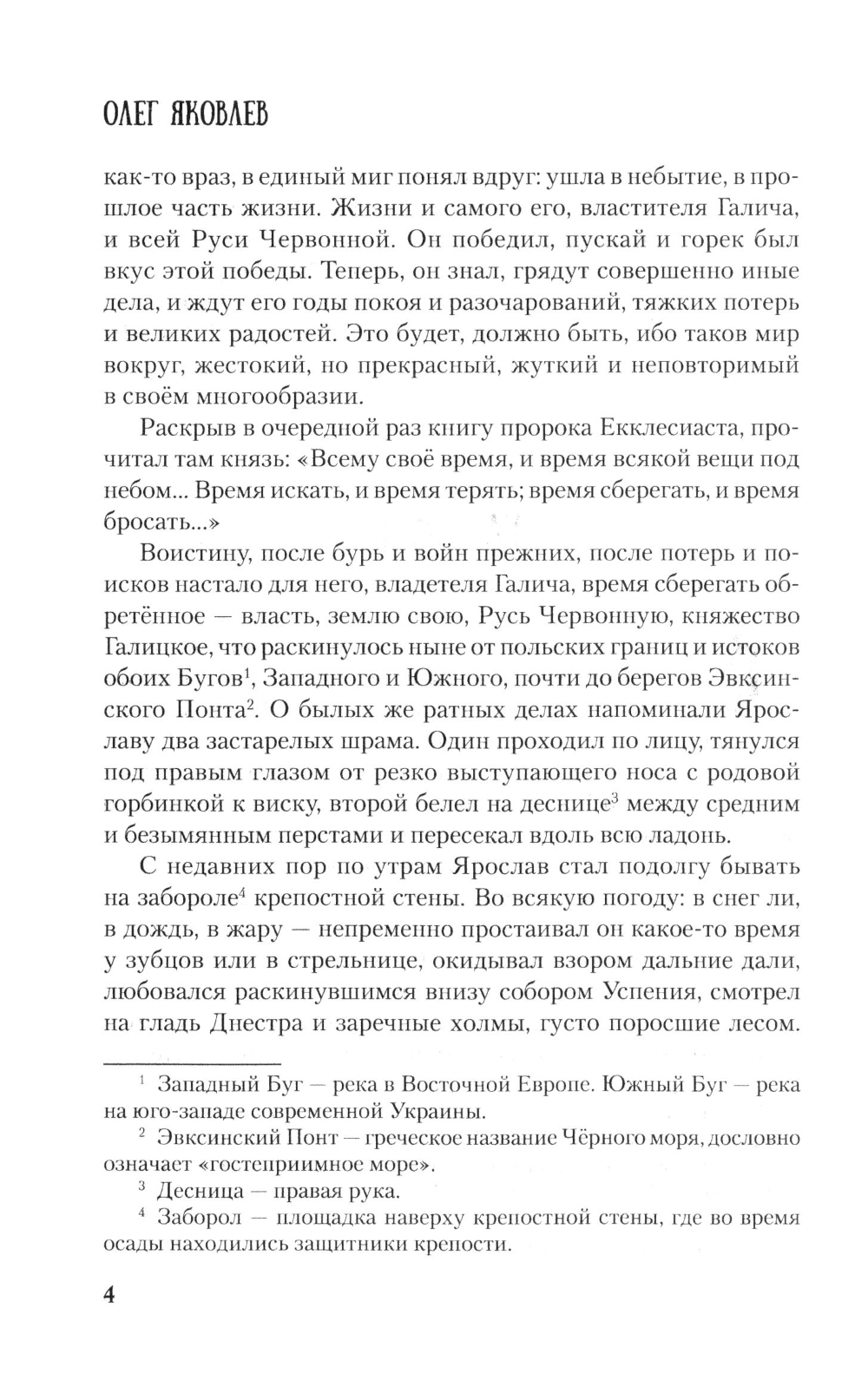 ОЛЕГ ЯКОВЛЕВ

как-то враз, в единый миг понял вдруг: ушла в небытие, в прошлое часть жизни. Жизни и самого его, властителя Галича, и всей Руси Червонной. Он победил, пускай и горек был вкус этой победы. Теперь, он знал, грядут совершенно иные дела, и ждут его годы покоя и разочарований, тяжких потерь и великих радостей. Это будет, должно быть, ибо таков мир вокруг, жестокий, но прекрасный, жуткий и неповторимый в своём многообразии.

Раскрыв в очередной раз книгу пророка Екклесиаста, прочитал там князь: «Всему своё время, и время всякой вещи под небом... Время искать, и время терять; время сберегать, и время бросать...»

Воистину, после бурь и войн прежних, после потерь и поисков настало для него, владетеля Галича, время сберегать обретённое — власть, землю свою, Русь Червонную, княжество Галицкое, что раскинулось ныне от польских границ и истоков обоих Бугов$^1$, Западного и Южного, почти до берегов Эвксинского Понта$^2$. О былых же ратных делах напоминали Ярославу два застарелых шрама. Один проходил по лицу, тянулся под правым глазом от резко выступающего носа с родовой горбинкой к виску, второй белел на деснице$^3$ между средним и безымянным перстами и пересекал вдоль всю ладонь.

С недавних пор по утрам Ярослав стал подолгу бывать на забороле$^4$ крепостной стены. Во всякую погоду: в снег ли, в дождь, в жару — непременно простаивал он какое-то время у зубцов или в стрельнице, окидывал взором дальние дали, любовался раскинувшимся внизу собором Успения, смотрел на гладь Днестра и заречные холмы, густо поросшие лесом.

$^1$ Западный Буг — река в Восточной Европе. Южный Буг — река на юго-западе современной Украины.

$^2$ Эвксинский Понт — греческое название Чёрного моря, дословно означает «гостеприимное море».

$^3$ Десница — правая рука.

$^4$ Заборол — площадка наверху крепостной стены, где во время осады находились защитники крепости.

4